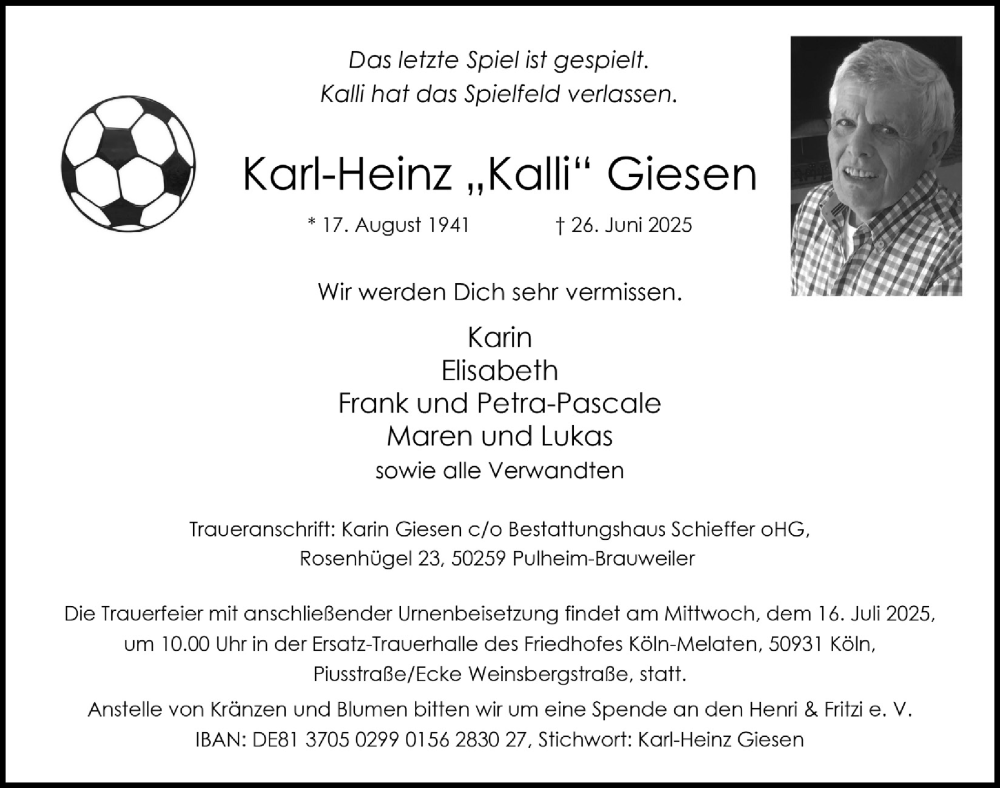 Das letzte Spiel ist gespielt.
Kalli hat das Spielfeld verlassen.

Karl-Heinz „Kalli“ Giesen

* 17. August 1941 † 26. Juni 2025

Wir werden Dich sehr vermissen.

Karin
Elisabeth
Frank und Petra-Pascale
Maren und Lukas
sowie alle Verwandten

Traueranschrift: Karin Giesen c/o Bestattungshaus Schieffer oHG, Rosenhügel 23, 50259 Pulheim-Brauweiler

Die Trauerfeier mit anschließender Urnenbeisetzung findet am Mittwoch, dem 16. Juli 2025, um 10.00 Uhr in der Ersatz-Trauerhalle des Friedhofes Köln-Melaten, 50931 Köln, Piusstraße/Ecke Weinsbergstraße, statt.

Anstelle von Kränzen und Blumen bitten wir um eine Spende an den Henri & Fritzi e. V. IBAN: DE81 3705 0299 0156 2830 27, Stichwort: Karl-Heinz Giesen